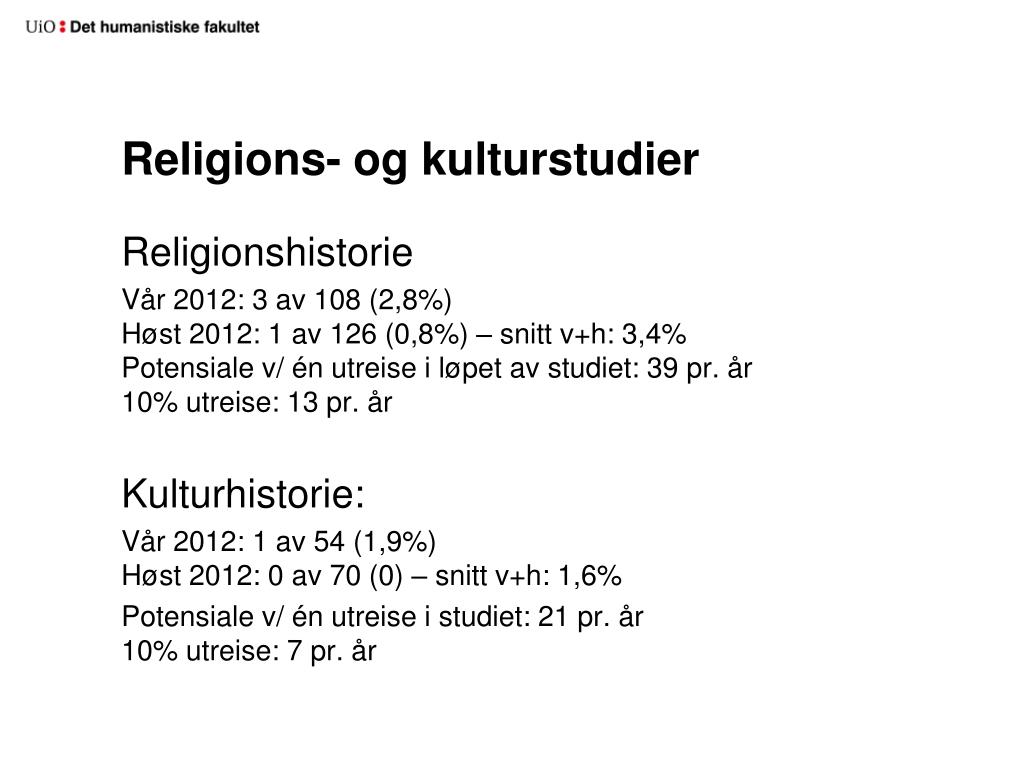 UiO : Det humanistiske fakultet

Religions- og kulturstudier

Religionshistorie

Vår 2012: 3 av 108 (2,8%)
Høst 2012: 1 av 126 (0,8%) – snitt v+h: 3,4%
Potensiale v/ én utreise i løpet av studiet: 39 pr. år
10% utreise: 13 pr. år

Kulturhistorie:

Vår 2012: 1 av 54 (1,9%)
Høst 2012: 0 av 70 (0) – snitt v+h: 1,6%

Potensiale v/ én utreise i studiet: 21 pr. år
10% utreise: 7 pr. år